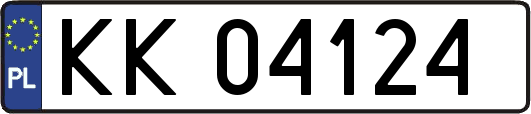 PL
KK 04124